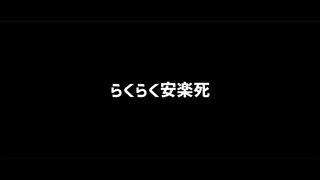 らくらく安楽死